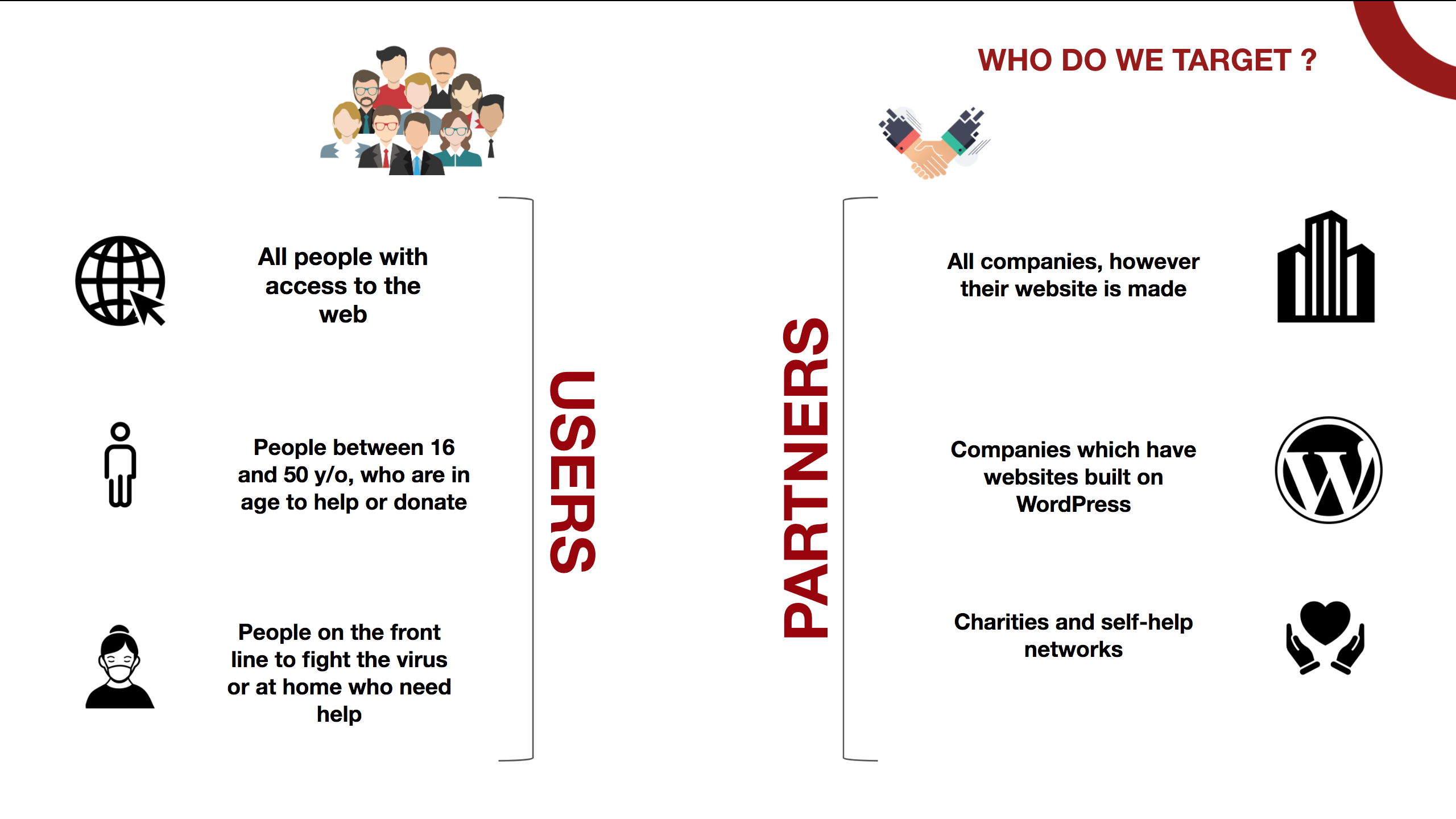 WHO DO WE TARGET ?

All people with access to the web

People between 16 and 50 y/o, who are in age to help or donate

People on the front line to fight the virus or at home who need help

USERS

PARTNERS

All companies, however their website is made

Companies which have websites built on WordPress

Charities and self-help networks